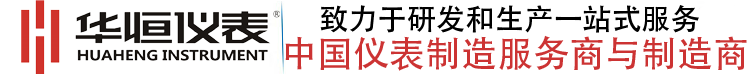 华恒仪表®
HUAHENG INSTRUMENT

致力于研发和生产一站式服务
中国仪表制造服务商与制造商